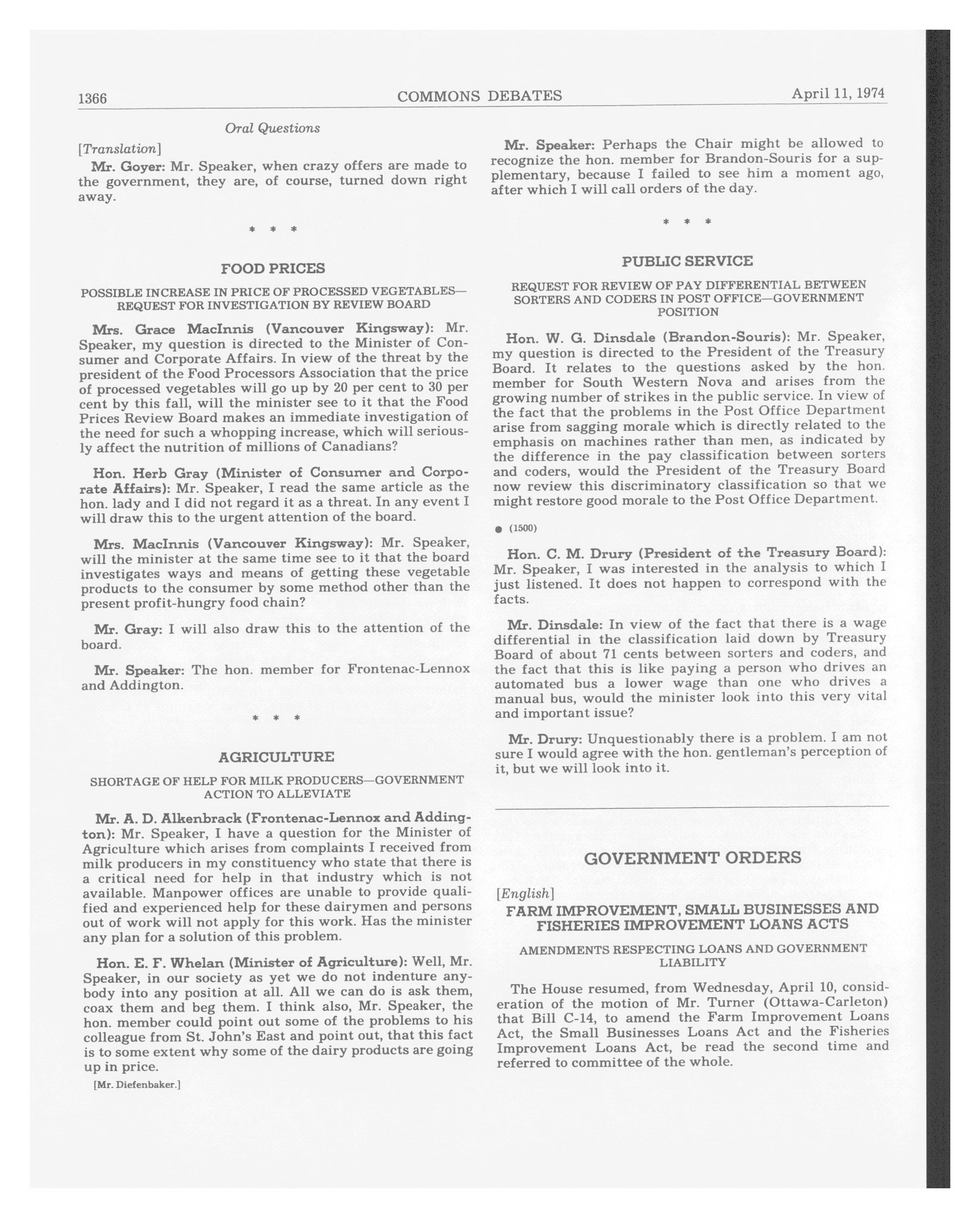 1366 COMMONS DEBATES April 11, 1974

Oral Questions

[Translation]

Mr. Goyer: Mr. Speaker, when crazy offers are made to the government, they are, of course, turned down right away.

* * *

FOOD PRICES

POSSIBLE INCREASE IN PRICE OF PROCESSED VEGETABLES—REQUEST FOR INVESTIGATION BY REVIEW BOARD

Mrs. Grace MacInnis (Vancouver Kingsway): Mr. Speaker, my question is directed to the Minister of Consumer and Corporate Affairs. In view of the threat by the president of the Food Processors Association that the price of processed vegetables will go up by 20 per cent to 30 per cent by this fall, will the minister see to it that the Food Prices Review Board makes an immediate investigation of the need for such a whopping increase, which will seriously affect the nutrition of millions of Canadians?

Hon. Herb Gray (Minister of Consumer and Corporate Affairs): Mr. Speaker, I read the same article as the hon. lady and I did not regard it as a threat. In any event I will draw this to the urgent attention of the board.

Mrs. MacInnis (Vancouver Kingsway): Mr. Speaker, will the minister at the same time see to it that the board investigates ways and means of getting these vegetable products to the consumer by some method other than the present profit-hungry food chain?

Mr. Gray: I will also draw this to the attention of the board.

Mr. Speaker: The hon. member for Frontenac-Lennox and Addington.

* * *

AGRICULTURE

SHORTAGE OF HELP FOR MILK PRODUCERS—GOVERNMENT ACTION TO ALLEVIATE

Mr. A. D. Alkenbrack (Frontenac-Lennox and Addington): Mr. Speaker, I have a question for the Minister of Agriculture which arises from complaints I received from milk producers in my constituency who state that there is a critical need for help in that industry which is not available. Manpower offices are unable to provide qualified and experienced help for these dairymen and persons out of work will not apply for this work. Has the minister any plan for a solution of this problem.

Hon. E. F. Whelan (Minister of Agriculture): Well, Mr. Speaker, in our society as yet we do not indenture anybody into any position at all. All we can do is ask them, coax them and beg them. I think also, Mr. Speaker, the hon. member could point out some of the problems to his colleague from St. John's East and point out, that this fact is to some extent why some of the dairy products are going up in price.

[Mr. Diefenbaker.]

Mr. Speaker: Perhaps the Chair might be allowed to recognize the hon. member for Brandon-Souris for a supplementary, because I failed to see him a moment ago, after which I will call orders of the day.

* * *

PUBLIC SERVICE

REQUEST FOR REVIEW OF PAY DIFFERENTIAL BETWEEN SORTERS AND CODERS IN POST OFFICE—GOVERNMENT POSITION

Hon. W. G. Dinsdale (Brandon-Souris): Mr. Speaker, my question is directed to the President of the Treasury Board. It relates to the questions asked by the hon. member for South Western Nova and arises from the growing number of strikes in the public service. In view of the fact that the problems in the Post Office Department arise from sagging morale which is directly related to the emphasis on machines rather than men, as indicated by the difference in the pay classification between sorters and coders, would the President of the Treasury Board now review this discriminatory classification so that we might restore good morale to the Post Office Department.

● (1500)

Hon. C. M. Drury (President of the Treasury Board): Mr. Speaker, I was interested in the analysis to which I just listened. It does not happen to correspond with the facts.

Mr. Dinsdale: In view of the fact that there is a wage differential in the classification laid down by Treasury Board of about 71 cents between sorters and coders, and the fact that this is like paying a person who drives an automated bus a lower wage than one who drives a manual bus, would the minister look into this very vital and important issue?

Mr. Drury: Unquestionably there is a problem. I am not sure I would agree with the hon. gentleman's perception of it, but we will look into it.

GOVERNMENT ORDERS

[English]

FARM IMPROVEMENT, SMALL BUSINESSES AND FISHERIES IMPROVEMENT LOANS ACTS

AMENDMENTS RESPECTING LOANS AND GOVERNMENT LIABILITY

The House resumed, from Wednesday, April 10, consideration of the motion of Mr. Turner (Ottawa-Carleton) that Bill C-14, to amend the Farm Improvement Loans Act, the Small Businesses Loans Act and the Fisheries Improvement Loans Act, be read the second time and referred to committee of the whole.